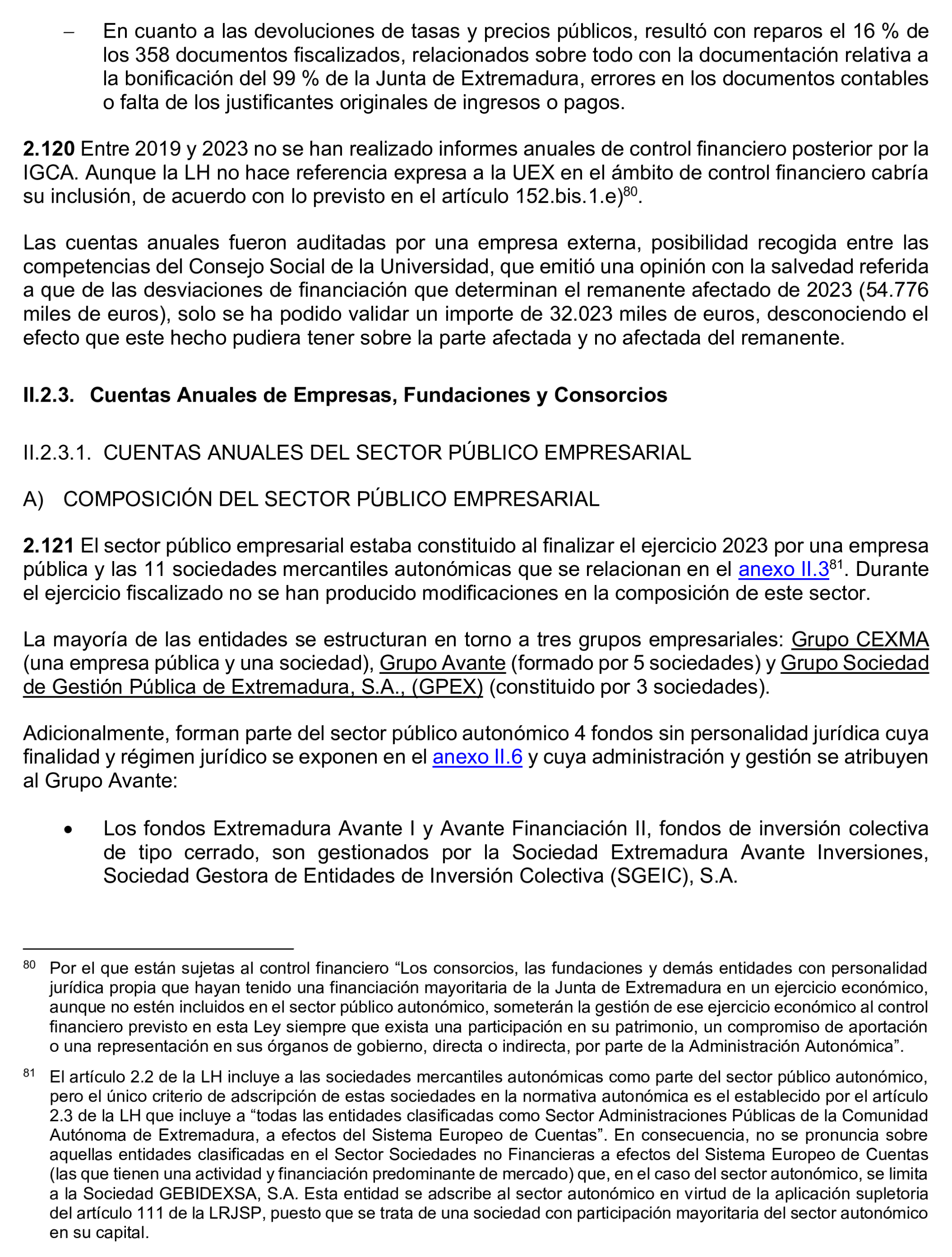 - En cuanto a las devoluciones de tasas y precios públicos, resultó con reparos el 16 % de los 358 documentos fiscalizados, relacionados sobre todo con la documentación relativa a la bonificación del 99 % de la Junta de Extremadura, errores en los documentos contables o falta de los justificantes originales de ingresos o pagos.

2.120 Entre 2019 y 2023 no se han realizado informes anuales de control financiero posterior por la IGCA. Aunque la LH no hace referencia expresa a la UEX en el ámbito de control financiero cabría su inclusión, de acuerdo con lo previsto en el artículo 152.bis.1.e)$^{80}$.

Las cuentas anuales fueron auditadas por una empresa externa, posibilidad recogida entre las competencias del Consejo Social de la Universidad, que emitió una opinión con la salvedad referida a que de las desviaciones de financiación que determinan el remanente afectado de 2023 (54.776 miles de euros), solo se ha podido validar un importe de 32.023 miles de euros, desconociendo el efecto que este hecho pudiera tener sobre la parte afectada y no afectada del remanente.

II.2.3. Cuentas Anuales de Empresas, Fundaciones y Consorcios

II.2.3.1. CUENTAS ANUALES DEL SECTOR PÚBLICO EMPRESARIAL

A) COMPOSICIÓN DEL SECTOR PÚBLICO EMPRESARIAL

2.121 El sector público empresarial estaba constituido al finalizar el ejercicio 2023 por una empresa pública y las 11 sociedades mercantiles autonómicas que se relacionan en el anexo II.3$^{81}$. Durante el ejercicio fiscalizado no se han producido modificaciones en la composición de este sector.

La mayoría de las entidades se estructuran en torno a tres grupos empresariales: Grupo CEXMA (una empresa pública y una sociedad), Grupo Avante (formado por 5 sociedades) y Grupo Sociedad de Gestión Pública de Extremadura, S.A., (GPEX) (constituido por 3 sociedades).

Adicionalmente, forman parte del sector público autonómico 4 fondos sin personalidad jurídica cuya finalidad y régimen jurídico se exponen en el anexo II.6 y cuya administración y gestión se atribuyen al Grupo Avante:

• Los fondos Extremadura Avante I y Avante Financiación II, fondos de inversión colectiva de tipo cerrado, son gestionados por la Sociedad Extremadura Avante Inversiones, Sociedad Gestora de Entidades de Inversión Colectiva (SGEIC), S.A.

$^{80}$ Por el que están sujetas al control financiero "Los consorcios, las fundaciones y demás entidades con personalidad jurídica propia que hayan tenido una financiación mayoritaria de la Junta de Extremadura en un ejercicio económico, aunque no estén incluidos en el sector público autonómico, someterán la gestión de ese ejercicio económico al control financiero previsto en esta Ley siempre que exista una participación en su patrimonio, un compromiso de aportación o una representación en sus órganos de gobierno, directa o indirecta, por parte de la Administración Autonómica".

$^{81}$ El artículo 2.2 de la LH incluye a las sociedades mercantiles autonómicas como parte del sector público autonómico, pero el único criterio de adscripción de estas sociedades en la normativa autonómica es el establecido por el artículo 2.3 de la LH que incluye a "todas las entidades clasificadas como Sector Administraciones Públicas de la Comunidad Autónoma de Extremadura, a efectos del Sistema Europeo de Cuentas". En consecuencia, no se pronuncia sobre aquellas entidades clasificadas en el Sector Sociedades no Financieras a efectos del Sistema Europeo de Cuentas (las que tienen una actividad y financiación predominante de mercado) que, en el caso del sector autonómico, se limita a la Sociedad GEBIDEXSA, S.A. Esta entidad se adscribe al sector autonómico en virtud de la aplicación supletoria del artículo 111 de la LRJSP, puesto que se trata de una sociedad con participación mayoritaria del sector autonómico en su capital.